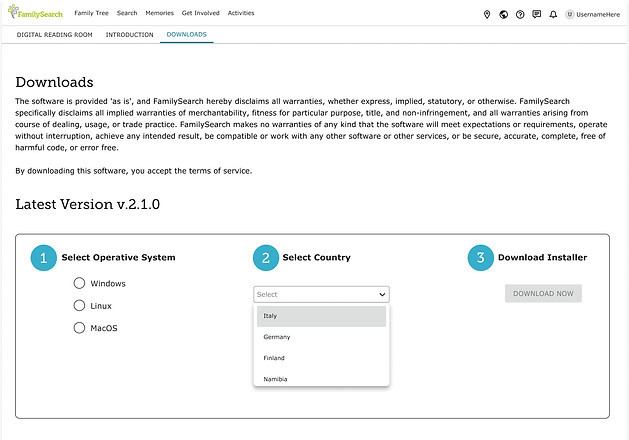 FamilySearch Family Tree Search Memories Get Involved Activities

U UsernameHere

DIGITAL READING ROOM INTRODUCTION DOWNLOADS

Downloads

The software is provided 'as is', and FamilySearch hereby disclaims all warranties, whether express, implied, statutory, or otherwise. FamilySearch specifically disclaims all implied warranties of merchantability, fitness for particular purpose, title, and non-infringement, and all warranties arising from course of dealing, usage, or trade practice. FamilySearch makes no warranties of any kind that the software will meet expectations or requirements, operate without interruption, achieve any intended result, be compatible or work with any other software or other services, or be secure, accurate, complete, free of harmful code, or error free.

By downloading this software, you accept the terms of service.

Latest Version v.2.1.0

1 Select Operative System

Windows

Linux

MacOS

2 Select Country

Select

Italy

Germany

Finland

Namibia

3 Download Installer

DOWNLOAD NOW